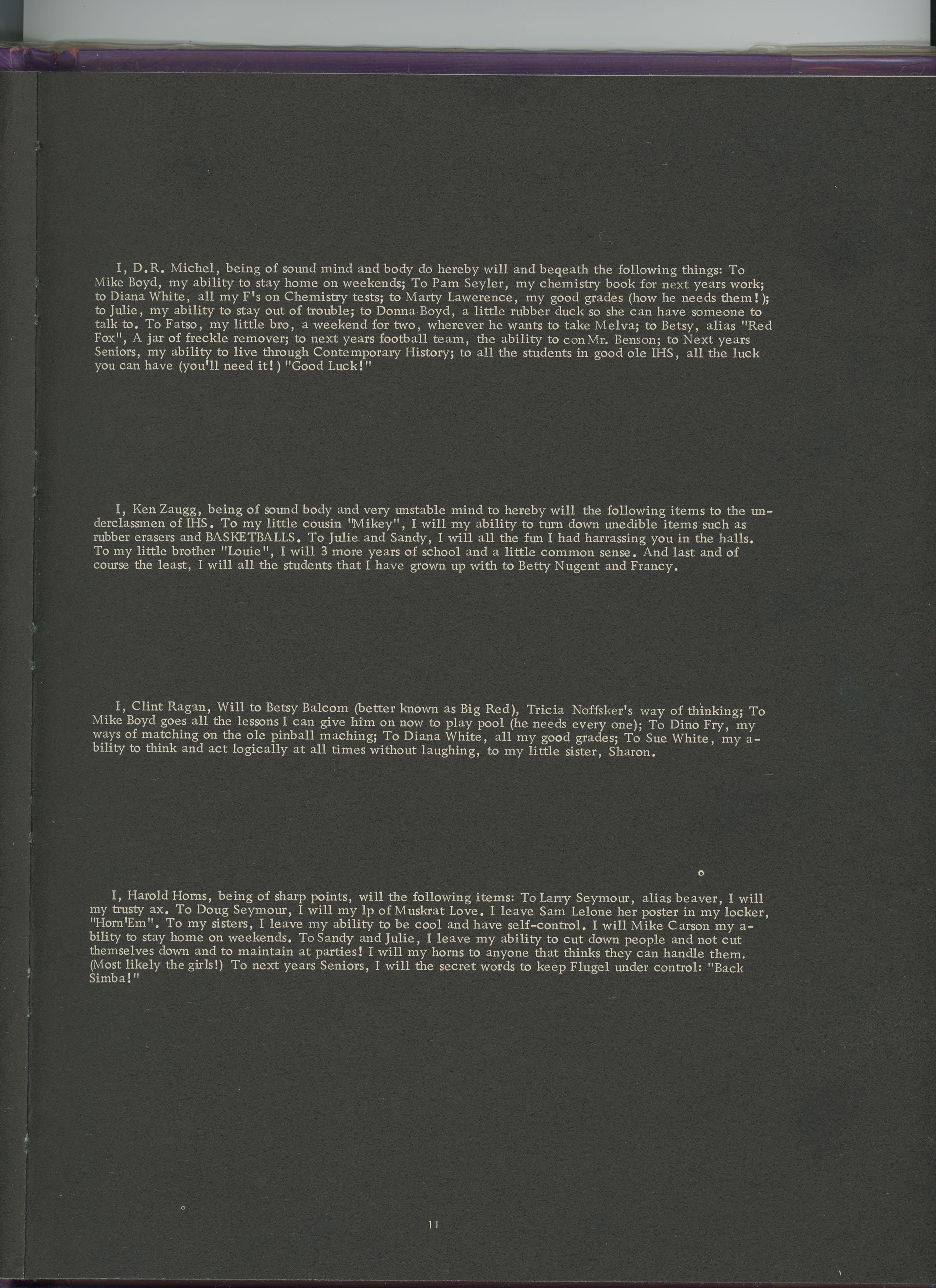 I, D.R. Michel, being of sound mind and body do hereby will and beqeath the following things: To Mike Boyd, my ability to stay home on weekends; To Pam Seyler, my chemistry book for next years work; to Diana White, all my F's on Chemistry tests; to Marty Lawerence, my good grades (how he needs them!); to Julie, my ability to stay out of trouble; to Donna Boyd, a little rubber duck so she can have someone to talk to. To Fatso, my little bro, a weekend for two, wherever he wants to take Melva; to Betsy, alias "Red Fox", A jar of freckle remover; to next years football team, the ability to con Mr. Benson; to Next years Seniors, my ability to live through Contemporary History; to all the students in good ole IHS, all the luck you can have (you'll need it!) "Good Luck!"

I, Ken Zaugg, being of sound body and very unstable mind to hereby will the following items to the underclassmen of IHS. To my little cousin "Mikey", I will my ability to turn down unedible items such as rubber erasers and BASKETBALLS. To Julie and Sandy, I will all the fun I had harrassing you in the halls. To my little brother "Louie", I will 3 more years of school and a little common sense. And last and of course the least, I will all the students that I have grown up with to Betty Nugent and Francy.

I, Clint Ragan, Will to Betsy Balcom (better known as Big Red), Tricia Noffsker's way of thinking; To Mike Boyd goes all the lessons I can give him on now to play pool (he needs every one); To Dino Fry, my ways of matching on the ole pinball maching; To Diana White, all my good grades; To Sue White, my ability to think and act logically at all times without laughing, to my little sister, Sharon.

I, Harold Horns, being of sharp points, will the following items: To Larry Seymour, alias beaver, I will my trusty ax. To Doug Seymour, I will my lp of Muskrat Love. I leave Sam Lelone her poster in my locker, "Horn'Em". To my sisters, I leave my ability to be cool and have self-control. I will Mike Carson my ability to stay home on weekends. To Sandy and Julie, I leave my ability to cut down people and not cut themselves down and to maintain at parties! I will my horns to anyone that thinks they can handle them. (Most likely the girls!) To next years Seniors, I will the secret words to keep Flugel under control: "Back Simba!"

11